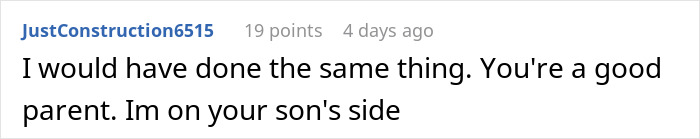 JustConstruction6515 19 points 4 days ago

I would have done the same thing. You're a good parent. Im on your son's side